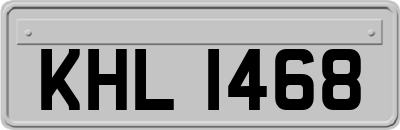 KHL 1468